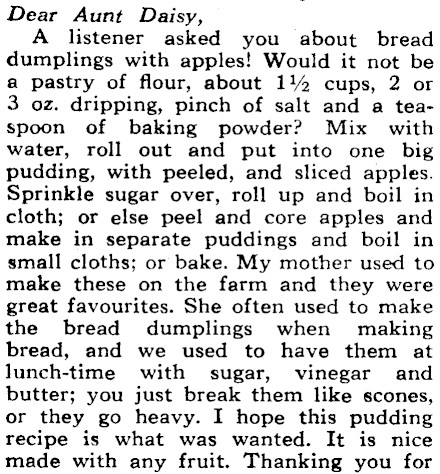 Dear Aunt Daisy,

A listener asked you about bread dumplings with apples! Would it not be a pastry of flour, about 1½ cups, 2 or 3 oz. dripping, pinch of salt and a teaspoon of baking powder? Mix with water, roll out and put into one big pudding, with peeled, and sliced apples. Sprinkle sugar over, roll up and boil in cloth; or else peel and core apples and make in separate puddings and boil in small cloths; or bake. My mother used to make these on the farm and they were great favourites. She often used to make the bread dumplings when making bread, and we used to have them at lunch-time with sugar, vinegar and butter; you just break them like scones, or they go heavy. I hope this pudding recipe is what was wanted. It is nice made with any fruit. Thanking you for